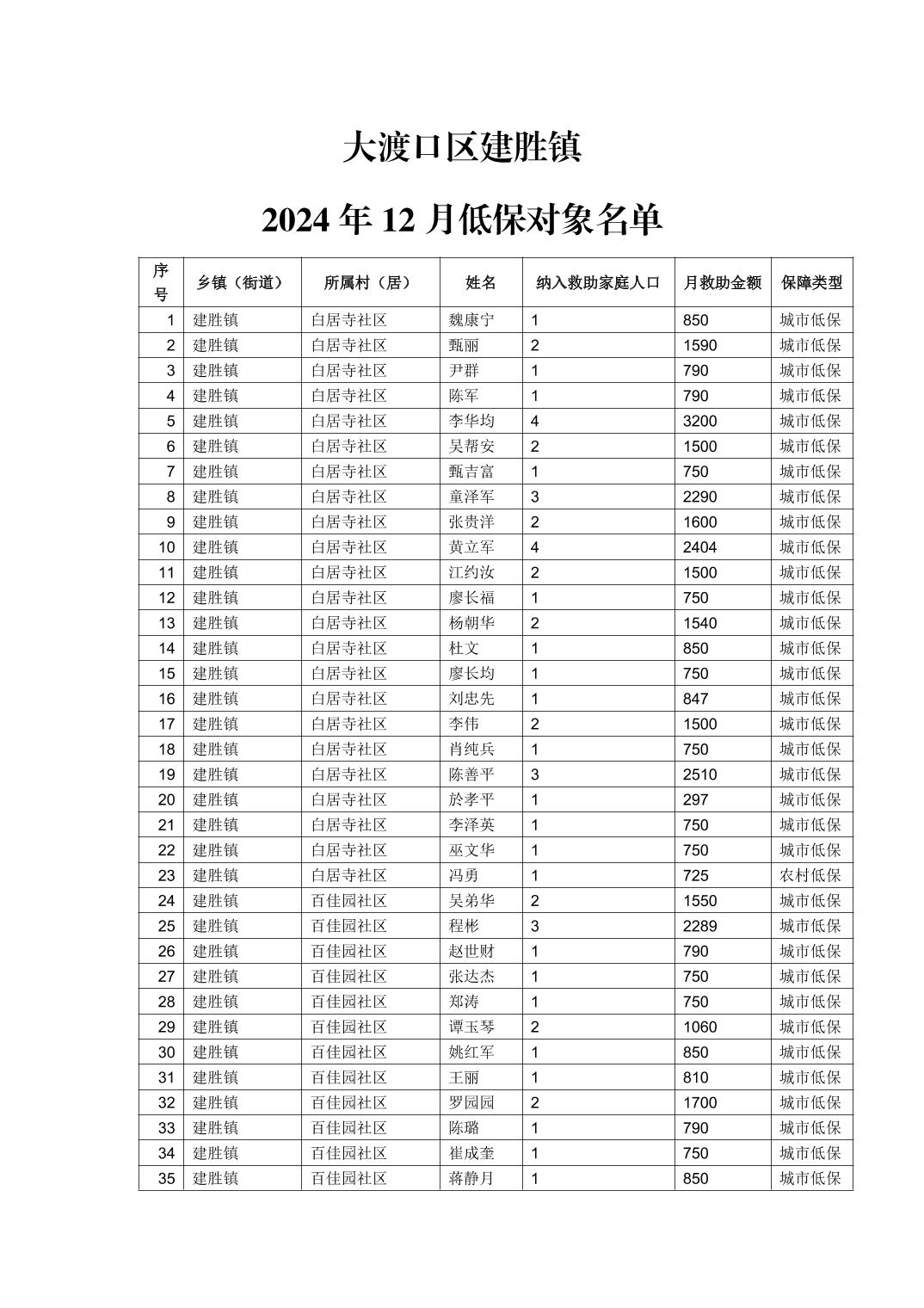 大渡口区建胜镇

2024 年 12 月低保对象名单

| 序号 | 乡镇（街道） | 所属村（居） | 姓名 | 纳入救助家庭人口 | 月救助金额 | 保障类型 |
|---|---|---|---|---|---|---|
| 1 | 建胜镇 | 白居寺社区 | 魏康宁 | 1 | 850 | 城市低保 |
| 2 | 建胜镇 | 白居寺社区 | 甄丽 | 2 | 1590 | 城市低保 |
| 3 | 建胜镇 | 白居寺社区 | 尹群 | 1 | 790 | 城市低保 |
| 4 | 建胜镇 | 白居寺社区 | 陈军 | 1 | 790 | 城市低保 |
| 5 | 建胜镇 | 白居寺社区 | 李华均 | 4 | 3200 | 城市低保 |
| 6 | 建胜镇 | 白居寺社区 | 吴帮安 | 2 | 1500 | 城市低保 |
| 7 | 建胜镇 | 白居寺社区 | 甄吉富 | 1 | 750 | 城市低保 |
| 8 | 建胜镇 | 白居寺社区 | 童泽军 | 3 | 2290 | 城市低保 |
| 9 | 建胜镇 | 白居寺社区 | 张贵洋 | 2 | 1600 | 城市低保 |
| 10 | 建胜镇 | 白居寺社区 | 黄立军 | 4 | 2404 | 城市低保 |
| 11 | 建胜镇 | 白居寺社区 | 江约汝 | 2 | 1500 | 城市低保 |
| 12 | 建胜镇 | 白居寺社区 | 廖长福 | 1 | 750 | 城市低保 |
| 13 | 建胜镇 | 白居寺社区 | 杨朝华 | 2 | 1540 | 城市低保 |
| 14 | 建胜镇 | 白居寺社区 | 杜文 | 1 | 850 | 城市低保 |
| 15 | 建胜镇 | 白居寺社区 | 廖长均 | 1 | 750 | 城市低保 |
| 16 | 建胜镇 | 白居寺社区 | 刘忠先 | 1 | 847 | 城市低保 |
| 17 | 建胜镇 | 白居寺社区 | 李伟 | 2 | 1500 | 城市低保 |
| 18 | 建胜镇 | 白居寺社区 | 肖纯兵 | 1 | 750 | 城市低保 |
| 19 | 建胜镇 | 白居寺社区 | 陈善平 | 3 | 2510 | 城市低保 |
| 20 | 建胜镇 | 白居寺社区 | 於孝平 | 1 | 297 | 城市低保 |
| 21 | 建胜镇 | 白居寺社区 | 李泽英 | 1 | 750 | 城市低保 |
| 22 | 建胜镇 | 白居寺社区 | 巫文华 | 1 | 750 | 城市低保 |
| 23 | 建胜镇 | 白居寺社区 | 冯勇 | 1 | 725 | 农村低保 |
| 24 | 建胜镇 | 百佳园社区 | 吴弟华 | 2 | 1550 | 城市低保 |
| 25 | 建胜镇 | 百佳园社区 | 程彬 | 3 | 2289 | 城市低保 |
| 26 | 建胜镇 | 百佳园社区 | 赵世财 | 1 | 790 | 城市低保 |
| 27 | 建胜镇 | 百佳园社区 | 张达杰 | 1 | 750 | 城市低保 |
| 28 | 建胜镇 | 百佳园社区 | 郑涛 | 1 | 750 | 城市低保 |
| 29 | 建胜镇 | 百佳园社区 | 谭玉琴 | 2 | 1060 | 城市低保 |
| 30 | 建胜镇 | 百佳园社区 | 姚红军 | 1 | 850 | 城市低保 |
| 31 | 建胜镇 | 百佳园社区 | 王丽 | 1 | 810 | 城市低保 |
| 32 | 建胜镇 | 百佳园社区 | 罗园园 | 2 | 1700 | 城市低保 |
| 33 | 建胜镇 | 百佳园社区 | 陈璐 | 1 | 790 | 城市低保 |
| 34 | 建胜镇 | 百佳园社区 | 崔成奎 | 1 | 750 | 城市低保 |
| 35 | 建胜镇 | 百佳园社区 | 蒋静月 | 1 | 850 | 城市低保 |